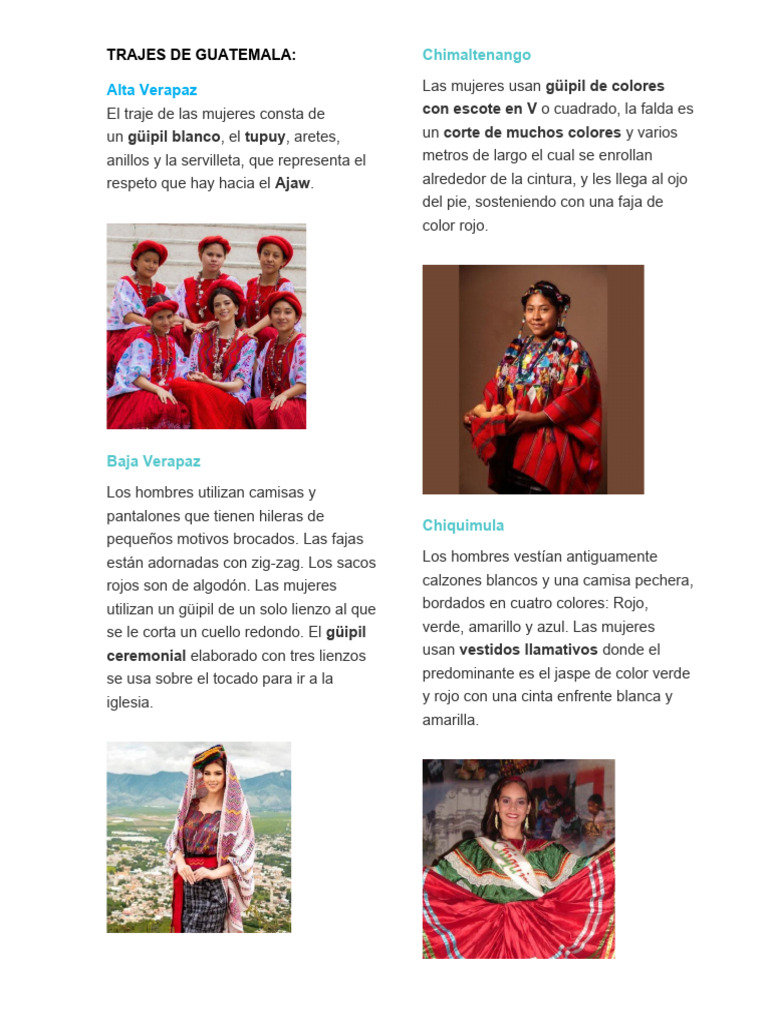 TRAJES DE GUATEMALA:

Alta Verapaz
El traje de las mujeres consta de un güipil blanco, el tupuy, aretes, anillos y la servilleta, que representa el respeto que hay hacia el Ajaw.

Baja Verapaz

Los hombres utilizan camisas y pantalones que tienen hileras de pequeños motivos brocados. Las fajas están adornadas con zig-zag. Los sacos rojos son de algodón. Las mujeres utilizan un güipil de un solo lienzo al que se le corta un cuello redondo. El güipil ceremonial elaborado con tres lienzos se usa sobre el tocado para ir a la iglesia.

Chimaltenango

Las mujeres usan güipil de colores con escote en V o cuadrado, la falda es un corte de muchos colores y varios metros de largo el cual se enrollan alrededor de la cintura, y les llega al ojo del pie, sosteniendo con una faja de color rojo.

Chiquimula

Los hombres vestían antiguamente calzones blancos y una camisa pechera, bordados en cuatro colores: Rojo, verde, amarillo y azul. Las mujeres usan vestidos llamativos donde el predominante es el jaspe de color verde y rojo con una cinta enfrente blanca y amarilla.